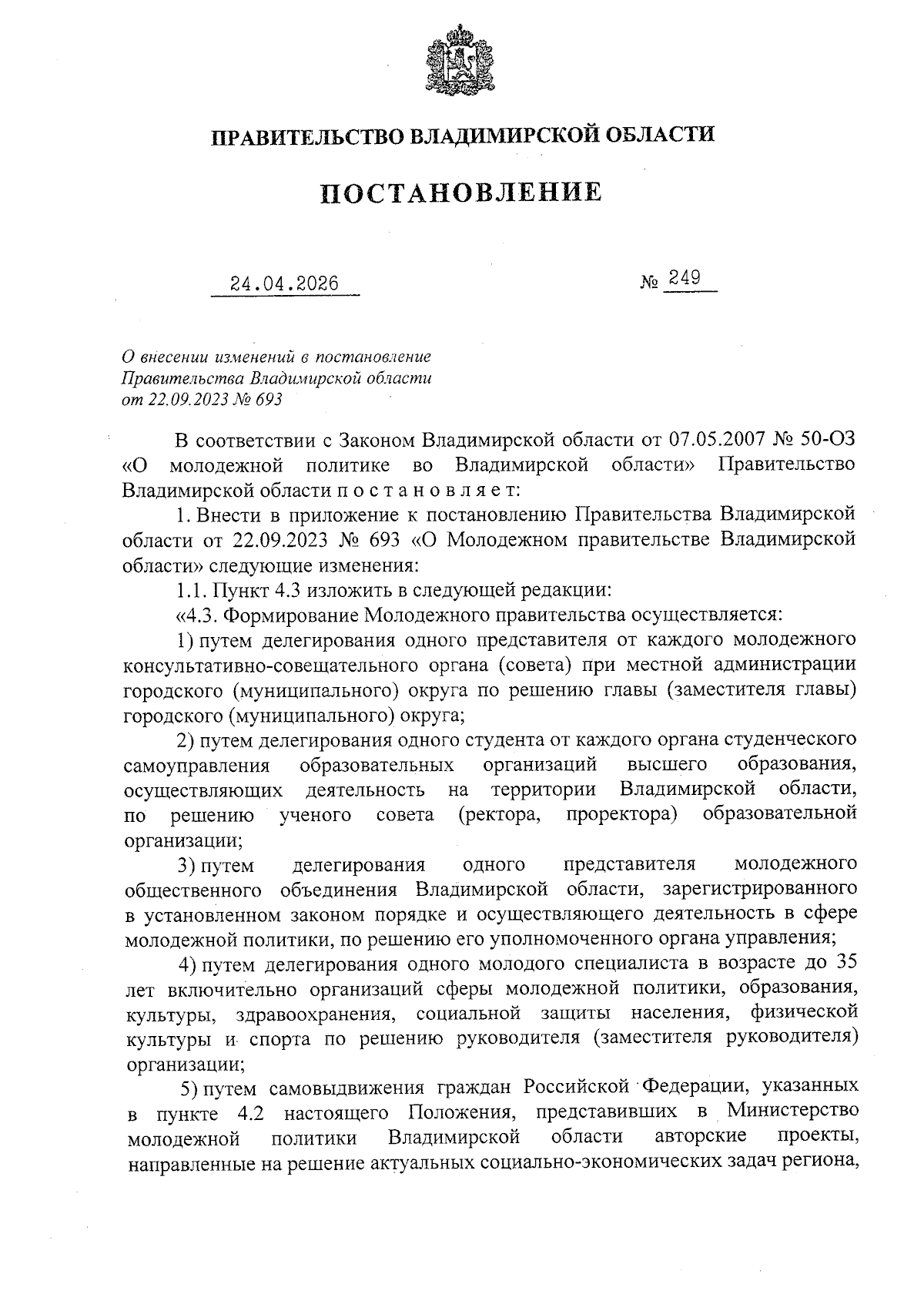 ПРАВИТЕЛЬСТВО ВЛАДИМИРСКОЙ ОБЛАСТИ

ПОСТАНОВЛЕНИЕ

24.04.2026 № 249

О внесении изменений в постановление Правительства Владимирской области от 22.09.2023 № 693

В соответствии с Законом Владимирской области от 07.05.2007 № 50-ОЗ «О молодежной политике во Владимирской области» Правительство Владимирской области п о с т а н о в л я е т:

1. Внести в приложение к постановлению Правительства Владимирской области от 22.09.2023 № 693 «О Молодежном правительстве Владимирской области» следующие изменения:

1.1. Пункт 4.3 изложить в следующей редакции:

«4.3. Формирование Молодежного правительства осуществляется:

1) путем делегирования одного представителя от каждого молодежного консультативно-совещательного органа (совета) при местной администрации городского (муниципального) округа по решению главы (заместителя главы) городского (муниципального) округа;

2) путем делегирования одного студента от каждого органа студенческого самоуправления образовательных организаций высшего образования, осуществляющих деятельность на территории Владимирской области, по решению ученого совета (ректора, проректора) образовательной организации;

3) путем делегирования одного представителя молодежного общественного объединения Владимирской области, зарегистрированного в установленном законом порядке и осуществляющего деятельность в сфере молодежной политики, по решению его уполномоченного органа управления;

4) путем делегирования одного молодого специалиста в возрасте до 35 лет включительно организаций сферы молодежной политики, образования, культуры, здравоохранения, социальной защиты населения, физической культуры и спорта по решению руководителя (заместителя руководителя) организации;

5) путем самовыдвижения граждан Российской Федерации, указанных в пункте 4.2 настоящего Положения, представивших в Министерство молодежной политики Владимирской области авторские проекты, направленные на решение актуальных социально-экономических задач региона,